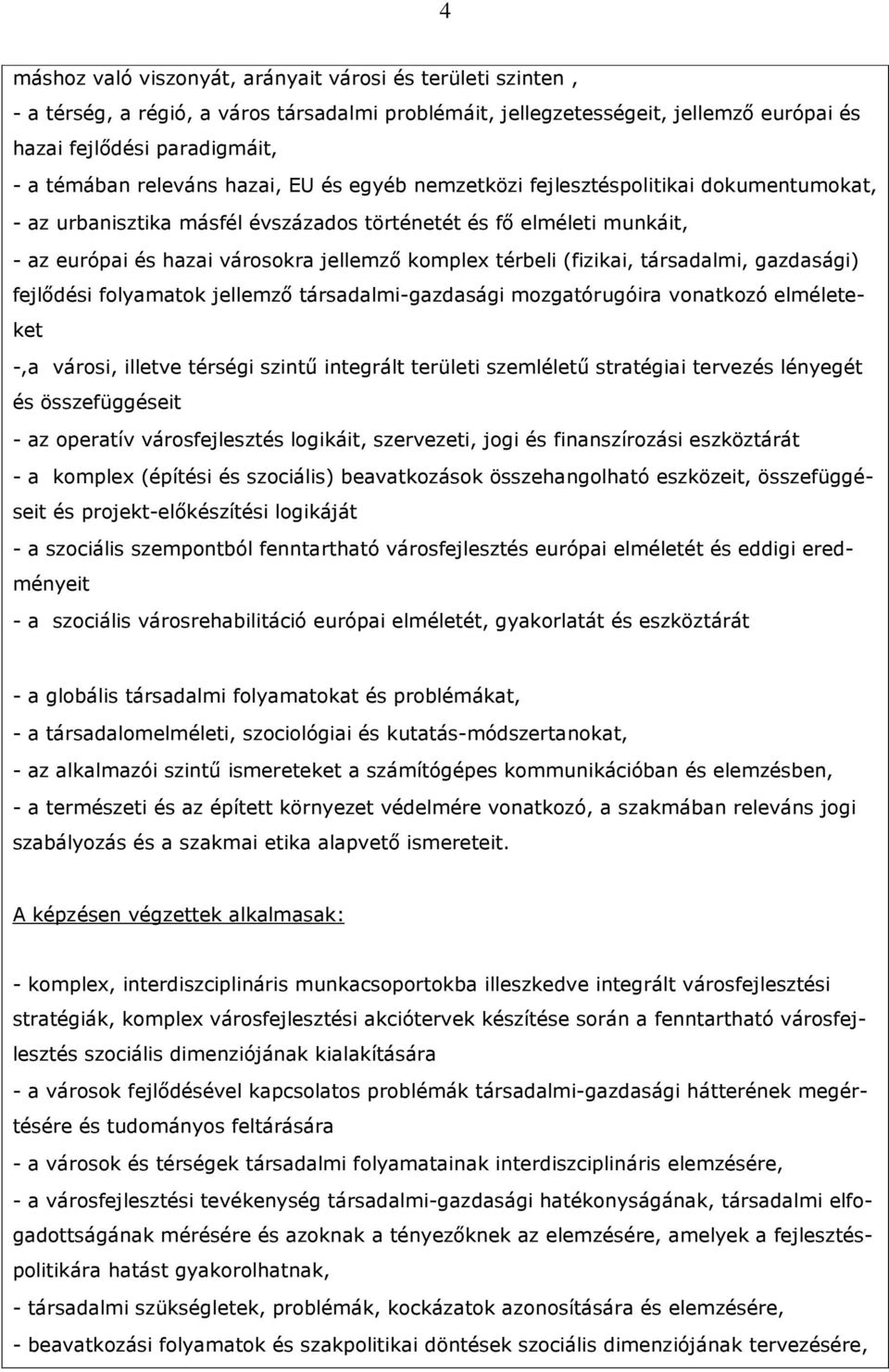 4

máshoz való viszonyát, arányait városi és területi szinten ,

- a térség, a régió, a város társadalmi problémáit, jellegzetességeit, jellemző európai és hazai fejlődési paradigmáit,

- a témában releváns hazai, EU és egyéb nemzetközi fejlesztéspolitikai dokumentumokat,

- az urbanisztika másfél évszázados történetét és fő elméleti munkáit,

- az európai és hazai városokra jellemző komplex térbeli (fizikai, társadalmi, gazdasági) fejlődési folyamatok jellemző társadalmi-gazdasági mozgatórugóira vonatkozó elméleteket

-,a városi, illetve térségi szintű integrált területi szemléletű stratégiai tervezés lényegét és összefüggéseit

- az operatív városfejlesztés logikáit, szervezeti, jogi és finanszírozási eszköztárát

- a komplex (építési és szociális) beavatkozások összehangolható eszközeit, összefüggéseit és projekt-előkészítési logikáját

- a szociális szempontból fenntartható városfejlesztés európai elméletét és eddigi eredményeit

- a szociális városrehabilitáció európai elméletét, gyakorlatát és eszköztárát

- a globális társadalmi folyamatokat és problémákat,

- a társadalomelméleti, szociológiai és kutatás-módszertanokat,

- az alkalmazói szintű ismereteket a számítógépes kommunikációban és elemzésben,

- a természeti és az épített környezet védelmére vonatkozó, a szakmában releváns jogi szabályozás és a szakmai etika alapvető ismereteit.

A képzésen végzettek alkalmasak:

- komplex, interdiszciplináris munkacsoportokba illeszkedve integrált városfejlesztési stratégiák, komplex városfejlesztési akciótervek készítése során a fenntartható városfejlesztés szociális dimenziójának kialakítására

- a városok fejlődésével kapcsolatos problémák társadalmi-gazdasági hátterének megértésére és tudományos feltárására

- a városok és térségek társadalmi folyamatainak interdiszciplináris elemzésére,

- a városfejlesztési tevékenység társadalmi-gazdasági hatékonyságának, társadalmi elfogadottságának mérésére és azoknak a tényezőknek az elemzésére, amelyek a fejlesztéspolitikára hatást gyakorolnak,

- társadalmi szükségletek, problémák, kockázatok azonosítására és elemzésére,

- beavatkozási folyamatok és szakpolitikai döntések szociális dimenziójának tervezésére,